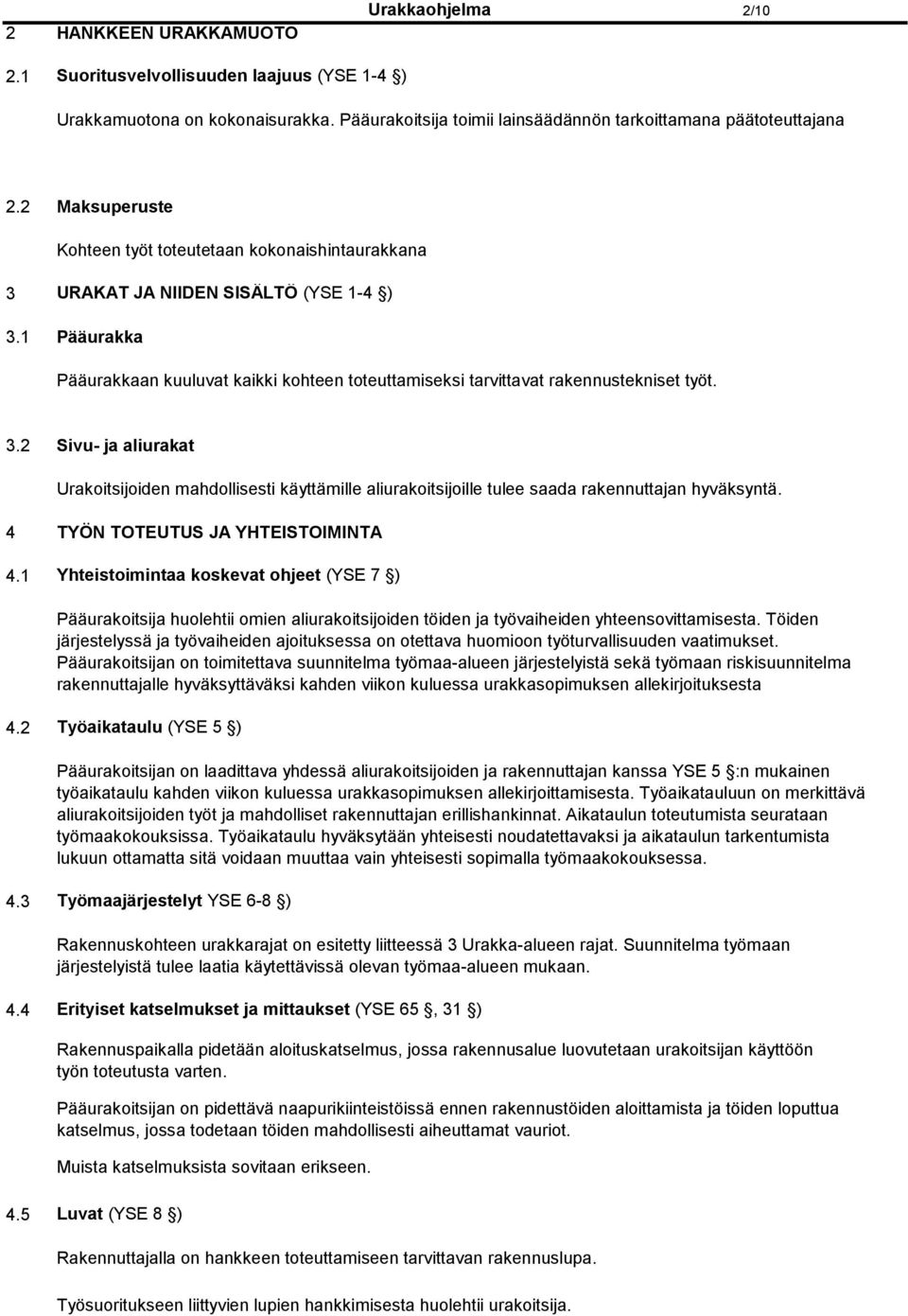 Urakkaohjelma 2/10

2 HANKKEEN URAKKAMUOTO

2.1 Suoritusvelvollisuuden laajuus (YSE 1-4 )

Urakkamuotona on kokonaisurakka. Pääurakoitsija toimii lainsäädännön tarkoittamana päätoteuttajana

2.2 Maksuperuste

Kohteen työt toteutetaan kokonaishintaurakkana

3 URAKAT JA NIIDEN SISÄLTÖ (YSE 1-4 )

3.1 Pääurakka

Pääurakkaan kuuluvat kaikki kohteen toteuttamiseksi tarvittavat rakennustekniset työt.

3.2 Sivu- ja aliurakat

Urakoitsijoiden mahdollisesti käyttämille aliurakoitsijoille tulee saada rakennuttajan hyväksyntä.

4 TYÖN TOTEUTUS JA YHTEISTOIMINTA

4.1 Yhteistoimintaa koskevat ohjeet (YSE 7 )

Pääurakoitsija huolehtii omien aliurakoitsijoiden töiden ja työvaiheiden yhteensovittamisesta. Töiden järjestelyssä ja työvaiheiden ajoituksessa on otettava huomioon työturvallisuuden vaatimukset. Pääurakoitsijan on toimitettava suunnitelma työmaa-alueen järjestelyistä sekä työmaan riskisuunnitelma rakennuttajalle hyväksyttäväksi kahden viikon kuluessa urakkasopimuksen allekirjoituksesta

4.2 Työaikataulu (YSE 5 )

Pääurakoitsijan on laadittava yhdessä aliurakoitsijoiden ja rakennuttajan kanssa YSE 5 :n mukainen työaikataulu kahden viikon kuluessa urakkasopimuksen allekirjoittamisesta. Työaikatauluun on merkittävä aliurakoitsijoiden työt ja mahdolliset rakennuttajan erillishankinnat. Aikataulun toteutumista seurataan työmaakokouksissa. Työaikataulu hyväksytään yhteisesti noudatettavaksi ja aikataulun tarkentumista lukuun ottamatta sitä voidaan muuttaa vain yhteisesti sopimalla työmaakokouksessa.

4.3 Työmaajärjestelyt YSE 6-8 )

Rakennuskohteen urakkarajat on esitetty liitteessä 3 Urakka-alueen rajat. Suunnitelma työmaan järjestelyistä tulee laatia käytettävissä olevan työmaa-alueen mukaan.

4.4 Erityiset katselmukset ja mittaukset (YSE 65 , 31 )

Rakennuspaikalla pidetään aloituskatselmus, jossa rakennusalue luovutetaan urakoitsijan käyttöön työn toteutusta varten.

Pääurakoitsijan on pidettävä naapurikiinteistöissä ennen rakennustöiden aloittamista ja töiden loputtua katselmus, jossa todetaan töiden mahdollisesti aiheuttamat vauriot.

Muista katselmuksista sovitaan erikseen.

4.5 Luvat (YSE 8 )

Rakennuttajalla on hankkeen toteuttamiseen tarvittavan rakennuslupa.

Työsuoritukseen liittyvien lupien hankkimisesta huolehtii urakoitsija.